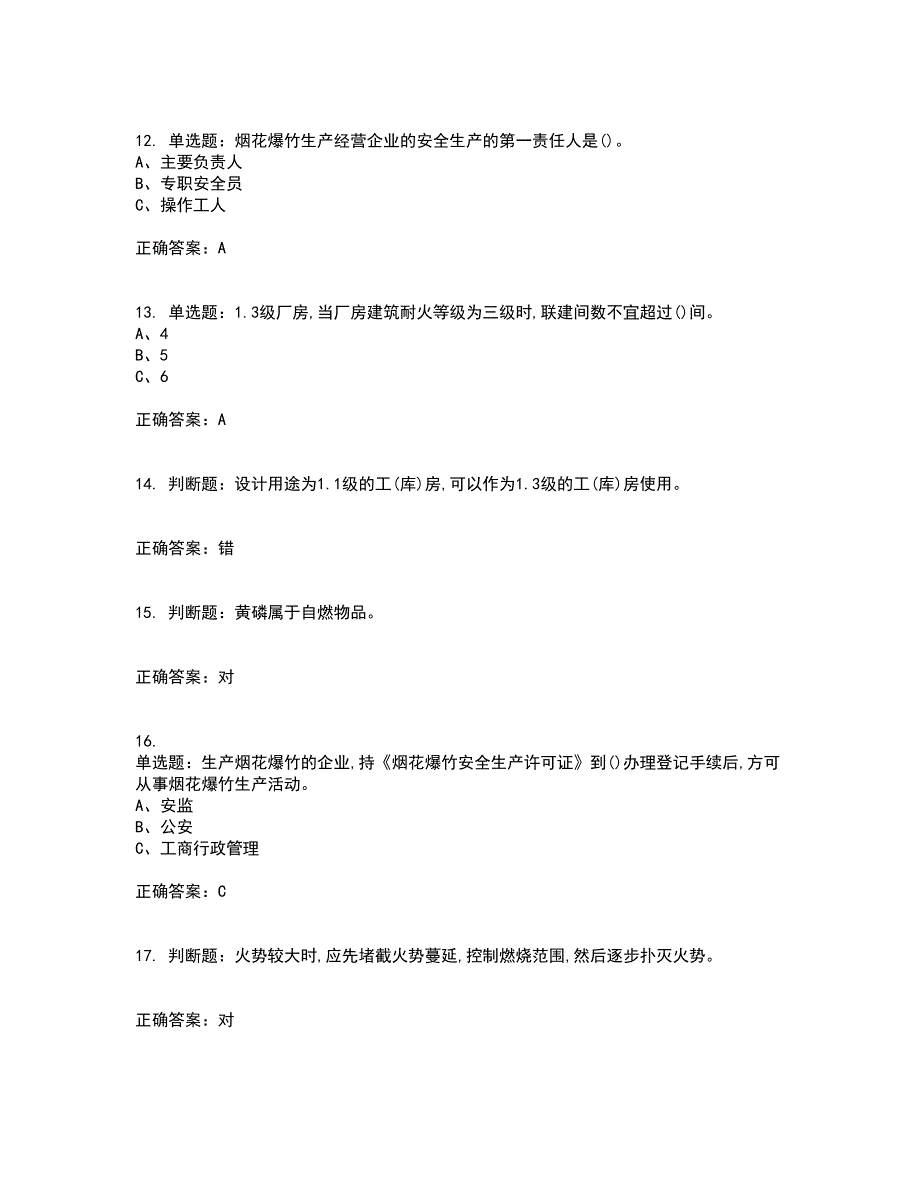 12. 单选题：烟花爆竹生产经营企业的安全生产的第一责任人是()。
A、主要负责人
B、专职安全员
C、操作工人

正确答案：A

13. 单选题：1.3级厂房,当厂房建筑耐火等级为三级时,联建间数不宜超过()间。
A、4
B、5
C、6

正确答案：A

14. 判断题：设计用途为1.1级的工(库)房,可以作为1.3级的工(库)房使用。

正确答案：错

15. 判断题：黄磷属于自燃物品。

正确答案：对

16.
单选题：生产烟花爆竹的企业,持《烟花爆竹安全生产许可证》到()办理登记手续后,方可从事烟花爆竹生产活动。
A、安监
B、公安
C、工商行政管理

正确答案：C

17. 判断题：火势较大时,应先堵截火势蔓延,控制燃烧范围,然后逐步扑灭火势。

正确答案：对